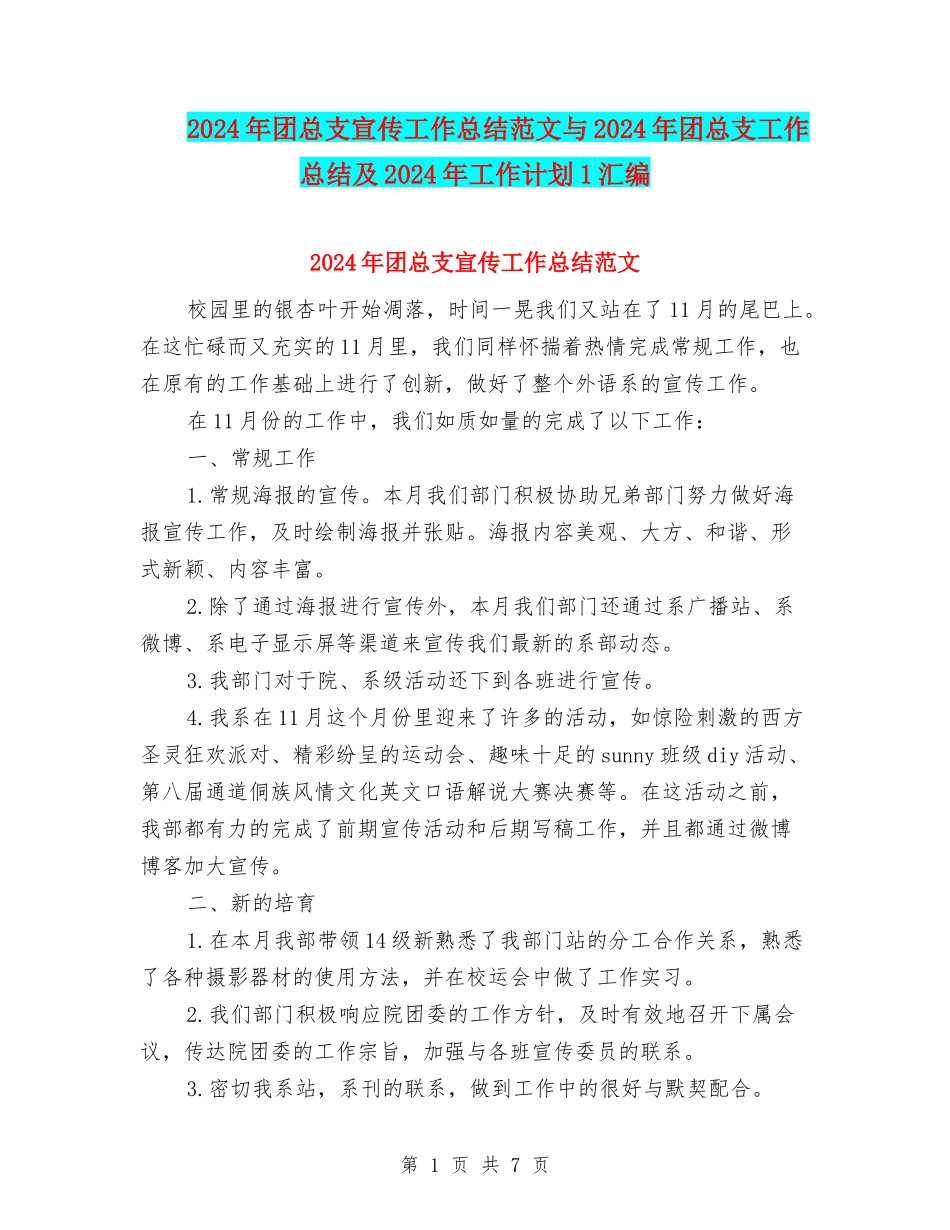 2024年团总支宣传工作总结范文与2024年团总支工作总结及2024年工作计划1汇编

2024年团总支宣传工作总结范文

校园里的银杏叶开始凋落，时间一晃我们又站在了11月的尾巴上。在这忙碌而又充实的11月里，我们同样怀揣着热情完成常规工作，也在原有的工作基础上进行了创新，做好了整个外语系的宣传工作。

在11月份的工作中，我们如质如量的完成了以下工作：

一、常规工作

1.常规海报的宣传。本月我们部门积极协助兄弟部门努力做好海报宣传工作，及时绘制海报并张贴。海报内容美观、大方、和谐、形式新颖、内容丰富。

2.除了通过海报进行宣传外，本月我们部门还通过系广播站、系微博、系电子显示屏等渠道来宣传我们最新的系部动态。

3.我部门对于院、系级活动还下到各班进行宣传。

4.我系在11月这个月份里迎来了许多的活动，如惊险刺激的西方圣灵狂欢派对、精彩纷呈的运动会、趣味十足的sunny班级diy活动、第八届通道侗族风情文化英文口语解说大赛决赛等。在这活动之前，我部都有力的完成了前期宣传活动和后期写稿工作，并且都通过微博博客加大宣传。

二、新的培育

1.在本月我部带领14级新熟悉了我部门站的分工合作关系，熟悉了各种摄影器材的使用方法，并在校运会中做了工作实习。

2.我们部门积极响应院团委的工作方针，及时有效地召开下属会议，传达院团委的工作宗旨，加强与各班宣传委员的联系。

3.密切我系站，系刊的联系，做到工作中的很好与默契配合。

第 1 页 共 7 页